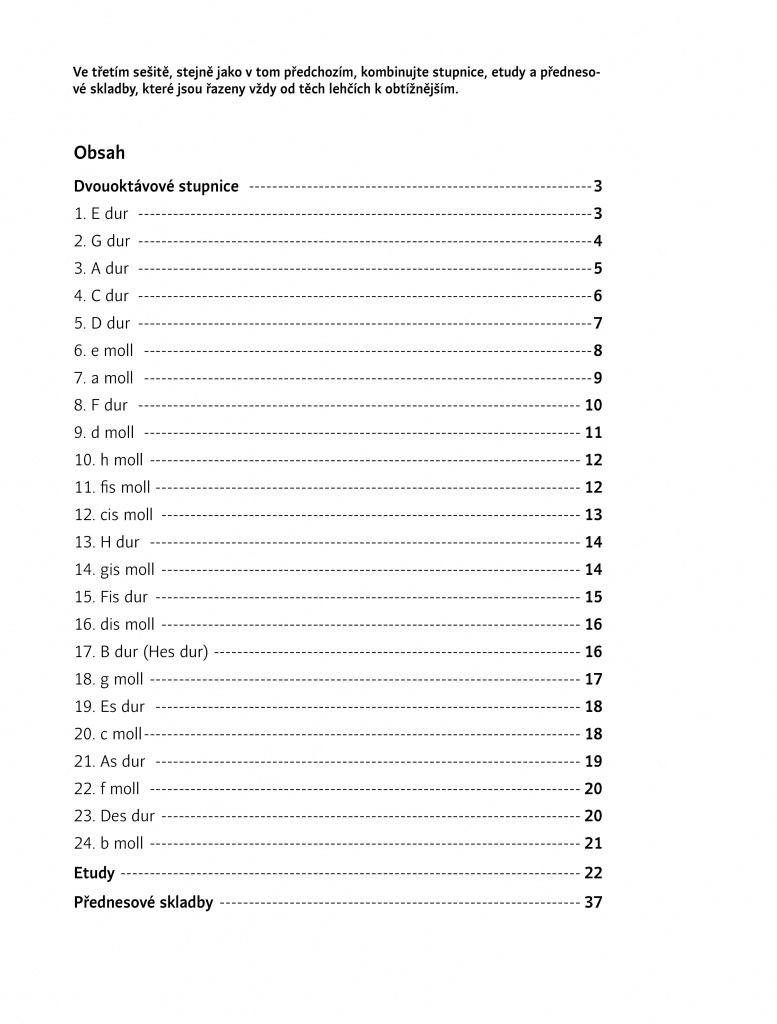 Ve třetím sešitě, stejně jako v tom předchozím, kombinujte stupnice, etudy a přednesové skladby, které jsou řazeny vždy od těch lehčích k obtížnějším.

Obsah

Dvouoktávové stupnice 3
1. E dur 3
2. G dur 4
3. A dur 5
4. C dur 6
5. D dur 7
6. e moll 8
7. a moll 9
8. F dur 10
9. d moll 11
10. h moll 12
11. fis moll 12
12. cis moll 13
13. H dur 14
14. gis moll 14
15. Fis dur 15
16. dis moll 16
17. B dur (Hes dur) 16
18. g moll 17
19. Es dur 18
20. c moll 18
21. As dur 19
22. f moll 20
23. Des dur 20
24. b moll 21
Etudy 22
Přednesové skladby 37